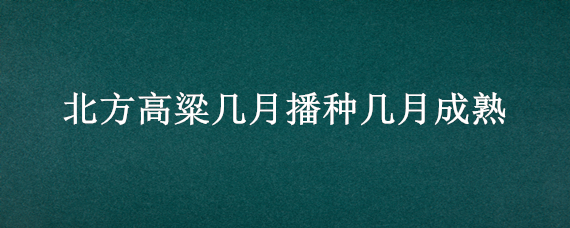 北方高粱几月播种几月成熟